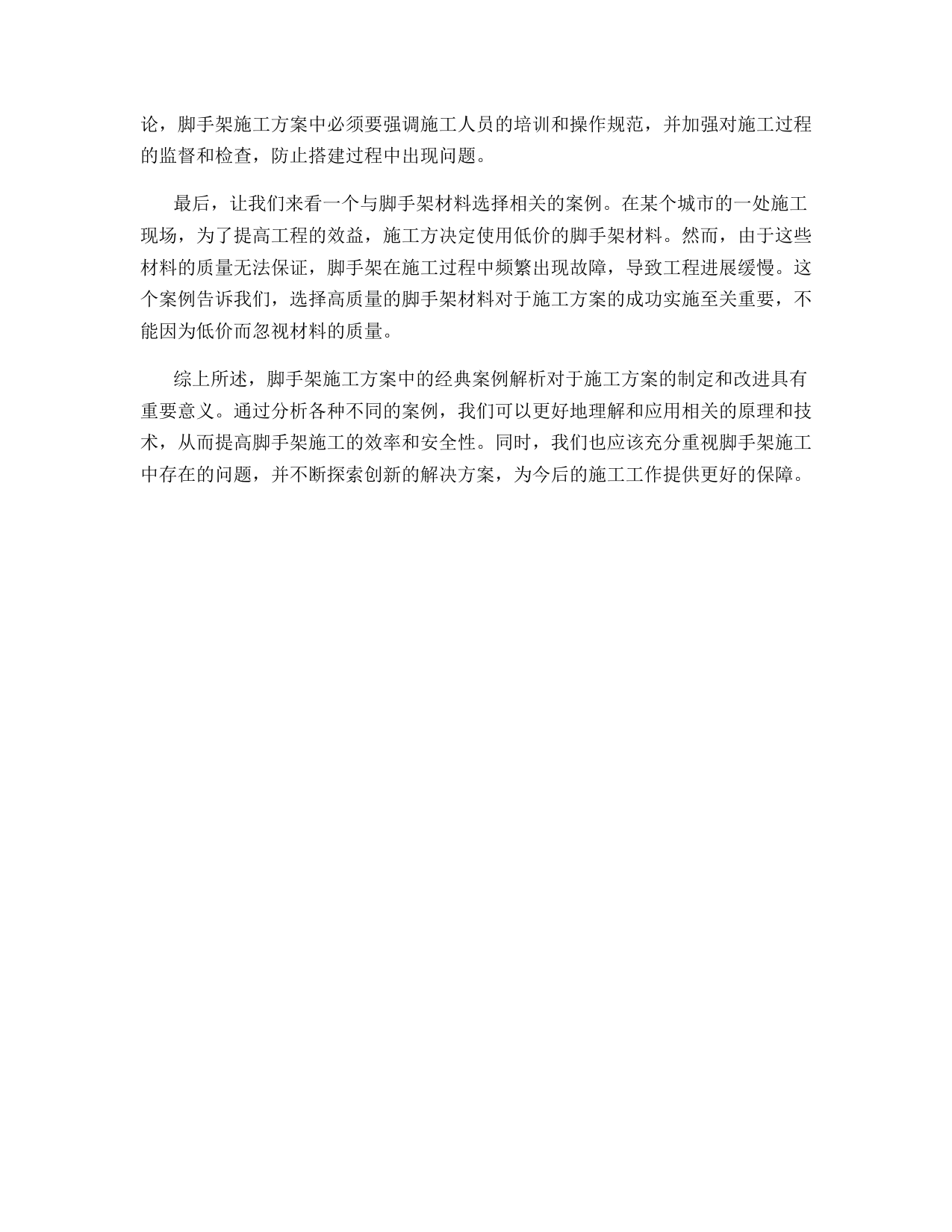 论，脚手架施工方案中必须要强调施工人员的培训和操作规范，并加强对施工过程的监督和检查，防止搭建过程中出现问题。

最后，让我们来看一个与脚手架材料选择相关的案例。在某个城市的一处施工现场，为了提高工程的效益，施工方决定使用低价的脚手架材料。然而，由于这些材料的质量无法保证，脚手架在施工过程中频繁出现故障，导致工程进展缓慢。这个案例告诉我们，选择高质量的脚手架材料对于施工方案的成功实施至关重要，不能因为低价而忽视材料的质量。

综上所述，脚手架施工方案中的经典案例解析对于施工方案的制定和改进具有重要意义。通过分析各种不同的案例，我们可以更好地理解和应用相关的原理和技术，从而提高脚手架施工的效率和安全性。同时，我们也应该充分重视脚手架施工中存在的问题，并不断探索创新的解决方案，为今后的施工工作提供更好的保障。